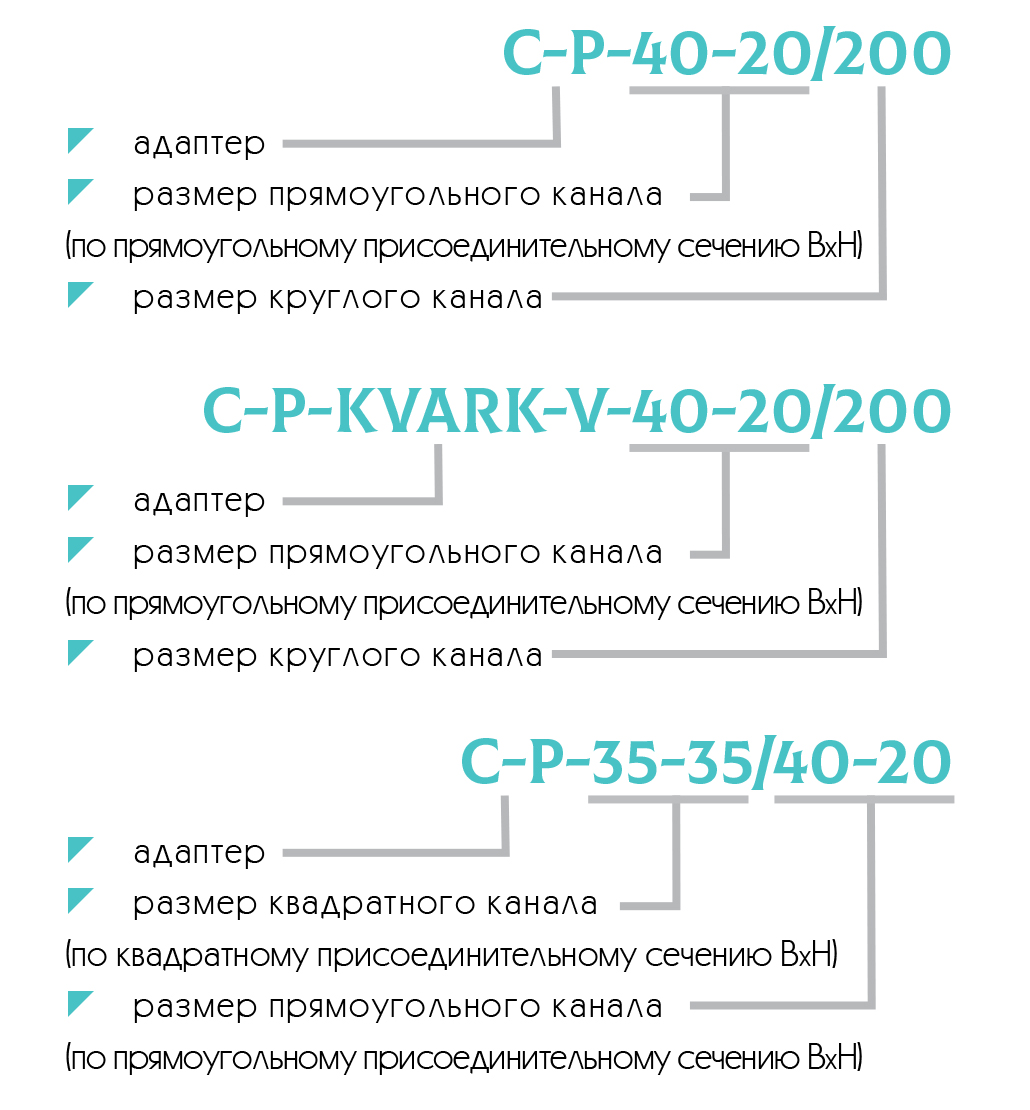 C-P-40-20/200

адаптер

размер прямоугольного канала

(по прямоугольному присоединительному сечению ВхН)

размер круглого канала

C-P-KVARK-V-40-20/200

адаптер

размер прямоугольного канала

(по прямоугольному присоединительному сечению ВхН)

размер круглого канала

C-P-35-35/40-20

адаптер

размер квадратного канала

(по квадратному присоединительному сечению ВхН)

размер прямоугольного канала

(по прямоугольному присоединительному сечению ВхН)